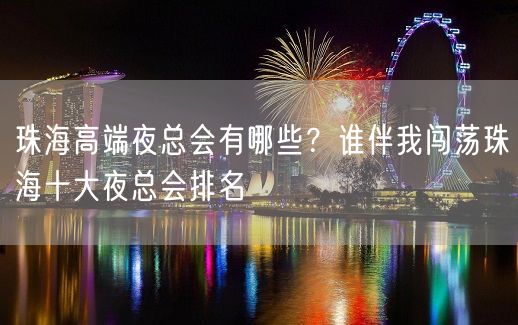 珠海高端夜总会有哪些？谁伴我闯荡珠海十大夜总会排名